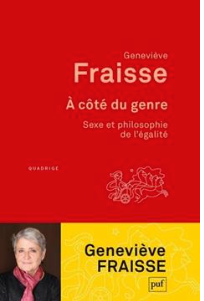 Geneviève
Fraisse

À côté du genre

Sexe et philosophie de l'égalité

QUADRIGE

Geneviève
FRAISSE

puf